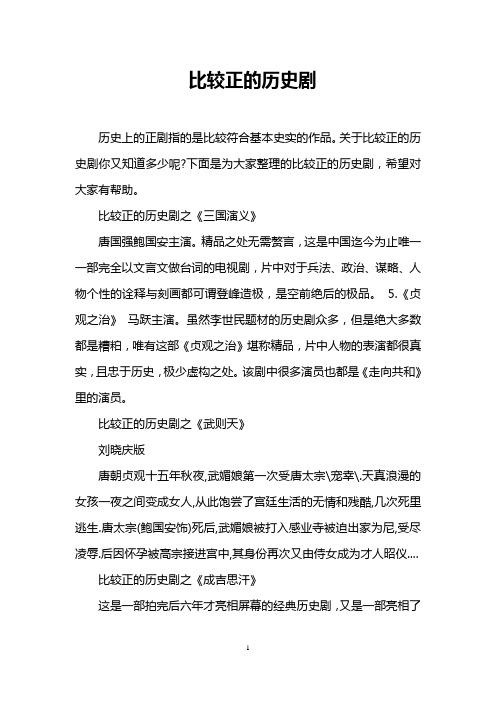 比较正的历史剧

历史上的正剧指的是比较符合基本史实的作品。关于比较正的历史剧你又知道多少呢?下面是为大家整理的比较正的历史剧，希望对大家有帮助。

比较正的历史剧之《三国演义》

唐国强鲍国安主演。精品之处无需赘言，这是中国迄今为止唯一一部完全以文言文做台词的电视剧，片中对于兵法、政治、谋略、人物个性的诠释与刻画都可谓登峰造极，是空前绝后的极品。 5.《贞观之治》 马跃主演。虽然李世民题材的历史剧众多，但是绝大多数都是糟粕，唯有这部《贞观之治》堪称精品，片中人物的表演都很真实，且忠于历史，极少虚构之处。该剧中很多演员也都是《走向共和》里的演员。

比较正的历史剧之《武则天》

刘晓庆版

唐朝贞观十五年秋夜,武媚娘第一次受唐太宗\宠幸\.天真浪漫的女孩一夜之间变成女人,从此饱尝了宫廷生活的无情和残酷,几次死里逃生.唐太宗(鲍国安饰)死后,武媚娘被打入感业寺被迫出家为尼,受尽凌辱.后因怀孕被高宗接进宫中,其身份再次又由侍女成为才人昭仪....

比较正的历史剧之《成吉思汗》

这是一部拍完后六年才亮相屏幕的经典历史剧，又是一部亮相了

1